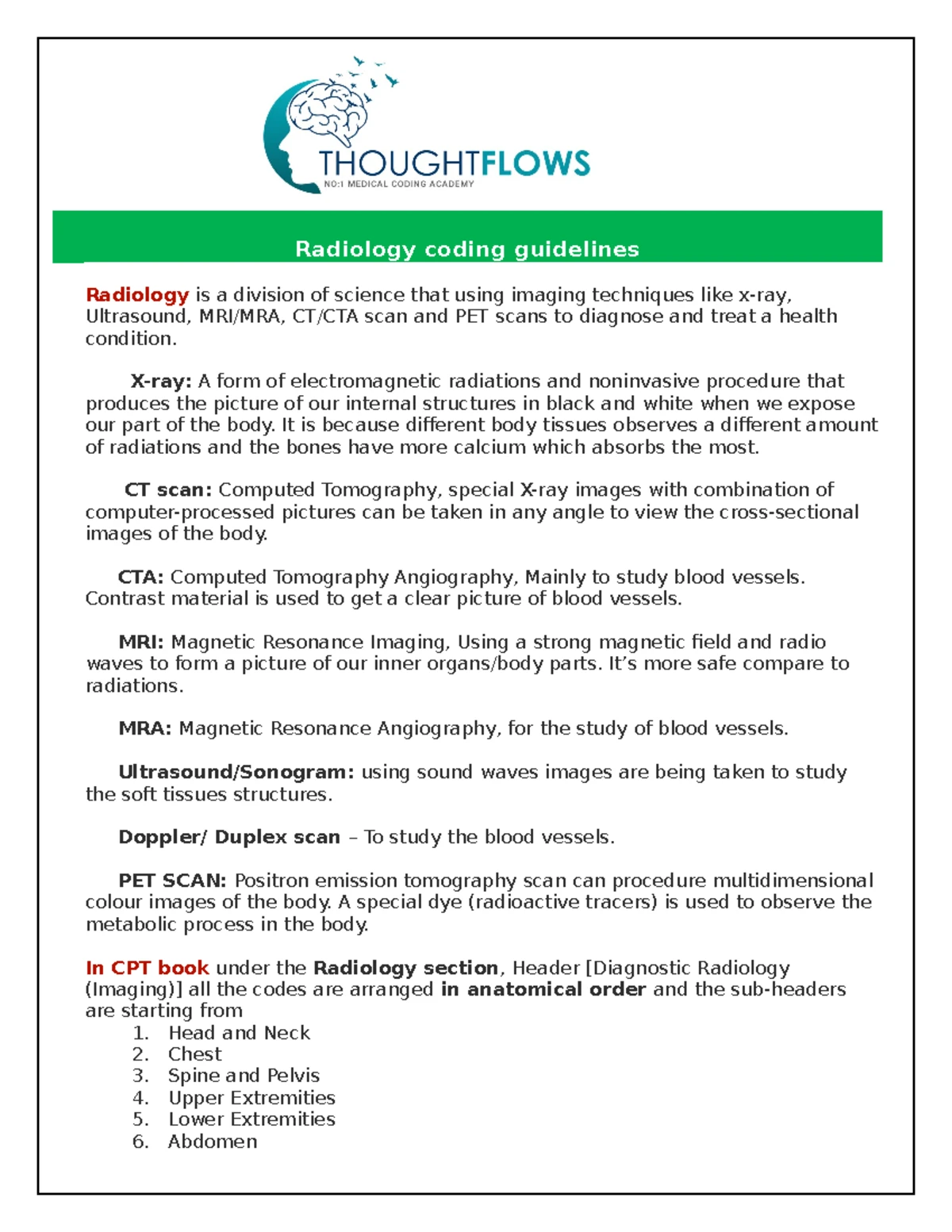 THOUGHTFLOWS
NO:1 MEDICAL CODING ACADEMY

Radiology coding guidelines

Radiology is a division of science that using imaging techniques like x-ray, Ultrasound, MRI/MRA, CT/CTA scan and PET scans to diagnose and treat a health condition.

X-ray: A form of electromagnetic radiations and noninvasive procedure that produces the picture of our internal structures in black and white when we expose our part of the body. It is because different body tissues observes a different amount of radiations and the bones have more calcium which absorbs the most.

CT scan: Computed Tomography, special X-ray images with combination of computer-processed pictures can be taken in any angle to view the cross-sectional images of the body.

CTA: Computed Tomography Angiography, Mainly to study blood vessels. Contrast material is used to get a clear picture of blood vessels.

MRI: Magnetic Resonance Imaging, Using a strong magnetic field and radio waves to form a picture of our inner organs/body parts. It's more safe compare to radiations.

MRA: Magnetic Resonance Angiography, for the study of blood vessels.

Ultrasound/Sonogram: using sound waves images are being taken to study the soft tissues structures.

Doppler/ Duplex scan – To study the blood vessels.

PET SCAN: Positron emission tomography scan can procedure multidimensional colour images of the body. A special dye (radioactive tracers) is used to observe the metabolic process in the body.

In CPT book under the Radiology section, Header [Diagnostic Radiology (Imaging)] all the codes are arranged in anatomical order and the sub-headers are starting from
1. Head and Neck
2. Chest
3. Spine and Pelvis
4. Upper Extremities
5. Lower Extremities
6. Abdomen